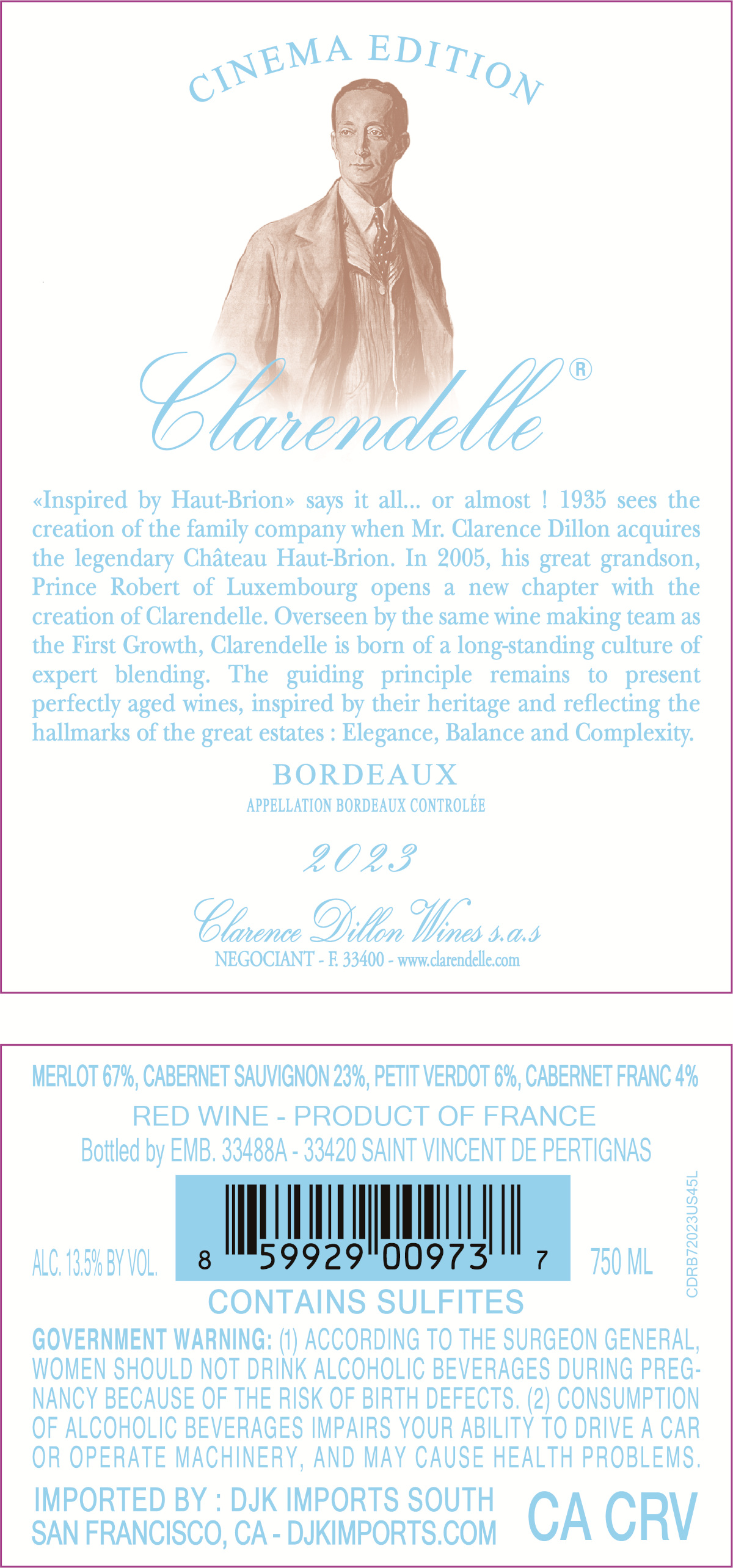 CINEMA EDITION

Clarendelle®

«Inspired by Haut-Brion» says it all... or almost ! 1935 sees the creation of the family company when Mr. Clarence Dillon acquires the legendary Château Haut-Brion. In 2005, his great grandson, Prince Robert of Luxembourg opens a new chapter with the creation of Clarendelle. Overseen by the same wine making team as the First Growth, Clarendelle is born of a long-standing culture of expert blending. The guiding principle remains to present perfectly aged wines, inspired by their heritage and reflecting the hallmarks of the great estates : Elegance, Balance and Complexity.

BORDEAUX
APPELLATION BORDEAUX CONTROLÉE

2023

Clarence Dillon Wines s.a.s
NEGOCIANT - F. 33400 - www.clarendelle.com

MERLOT 67%, CABERNET SAUVIGNON 23%, PETIT VERDOT 6%, CABERNET FRANC 4%
RED WINE - PRODUCT OF FRANCE
Bottled by EMB. 33488A - 33420 SAINT VINCENT DE PERTIGNAS

ALC. 13.5% BY VOL.
8 59929 00973 7
750 ML
CDRB72023US45L

CONTAINS SULFITES

GOVERNMENT WARNING: (1) ACCORDING TO THE SURGEON GENERAL, WOMEN SHOULD NOT DRINK ALCOHOLIC BEVERAGES DURING PREGNANCY BECAUSE OF THE RISK OF BIRTH DEFECTS. (2) CONSUMPTION OF ALCOHOLIC BEVERAGES IMPAIRS YOUR ABILITY TO DRIVE A CAR OR OPERATE MACHINERY, AND MAY CAUSE HEALTH PROBLEMS.

IMPORTED BY : DJK IMPORTS SOUTH SAN FRANCISCO, CA - DJKIMPORTS.COM

CA CRV